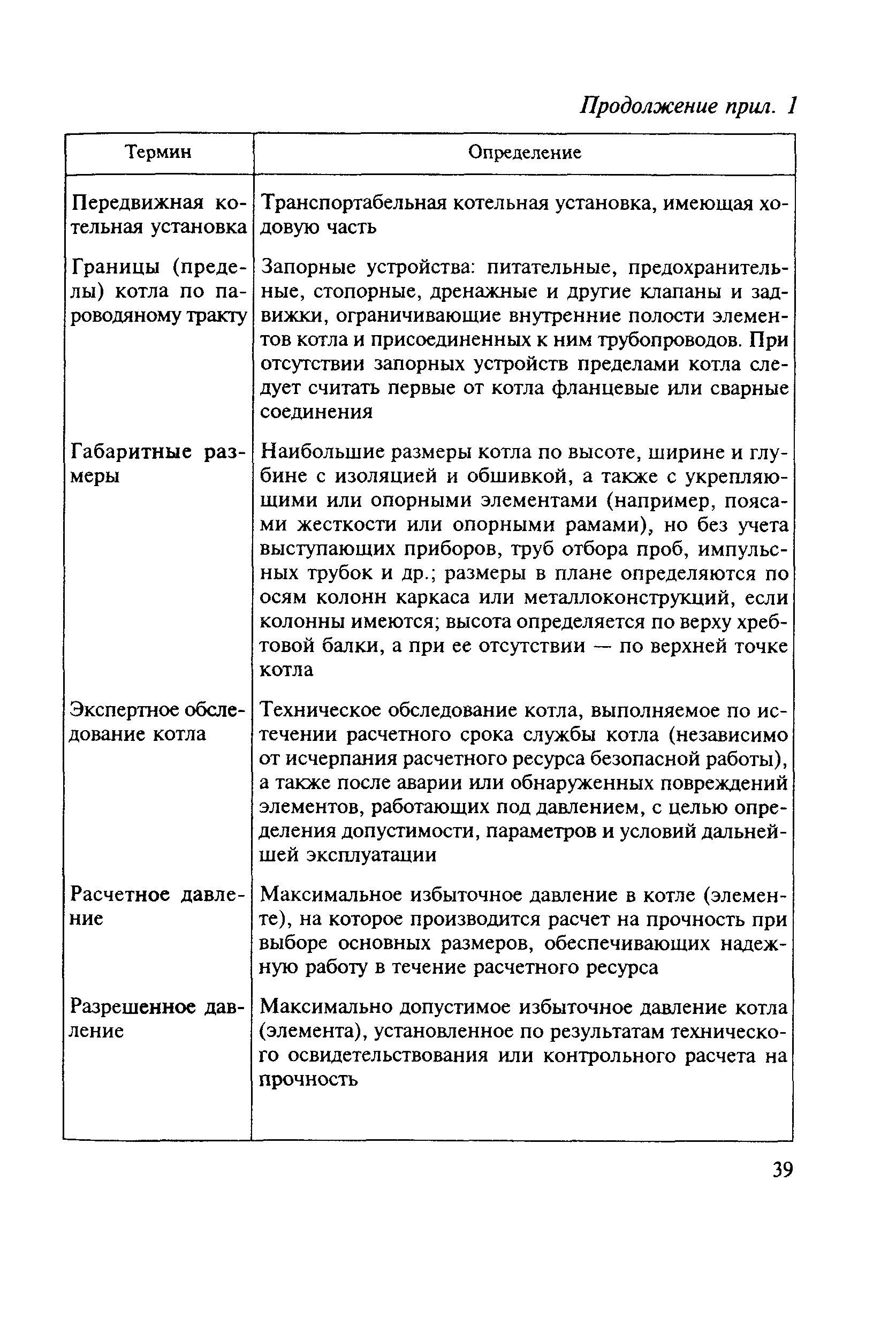 Продолжение прил. 1

| Термин | Определение |
|---|---|
| Передвижная котельная установка | Транспортабельная котельная установка, имеющая ходовую часть |
| Границы (пределы) котла по пароводяному тракту | Запорные устройства: питательные, предохранительные, стопорные, дренажные и другие клапаны и задвижки, ограничивающие внутренние полости элементов котла и присоединенных к ним трубопроводов. При отсутствии запорных устройств пределами котла следует считать первые от котла фланцевые или сварные соединения |
| Габаритные размеры | Наибольшие размеры котла по высоте, ширине и глубине с изоляцией и обшивкой, а также с укрепляющими или опорными элементами (например, поясами жесткости или опорными рамами), но без учета выступающих приборов, труб отбора проб, импульсных трубок и др.; размеры в плане определяются по осям колонн каркаса или металлоконструкций, если колонны имеются; высота определяется по верху хребтовой балки, а при ее отсутствии — по верхней точке котла |
| Экспертное обследование котла | Техническое обследование котла, выполняемое по истечении расчетного срока службы котла (независимо от исчерпания расчетного ресурса безопасной работы), а также после аварии или обнаруженных повреждений элементов, работающих под давлением, с целью определения допустимости, параметров и условий дальнейшей эксплуатации |
| Расчетное давление | Максимальное избыточное давление в котле (элементе), на которое производится расчет на прочность при выборе основных размеров, обеспечивающих надежную работу в течение расчетного ресурса |
| Разрешенное давление | Максимально допустимое избыточное давление котла (элемента), установленное по результатам технического освидетельствования или контрольного расчета на прочность |

39